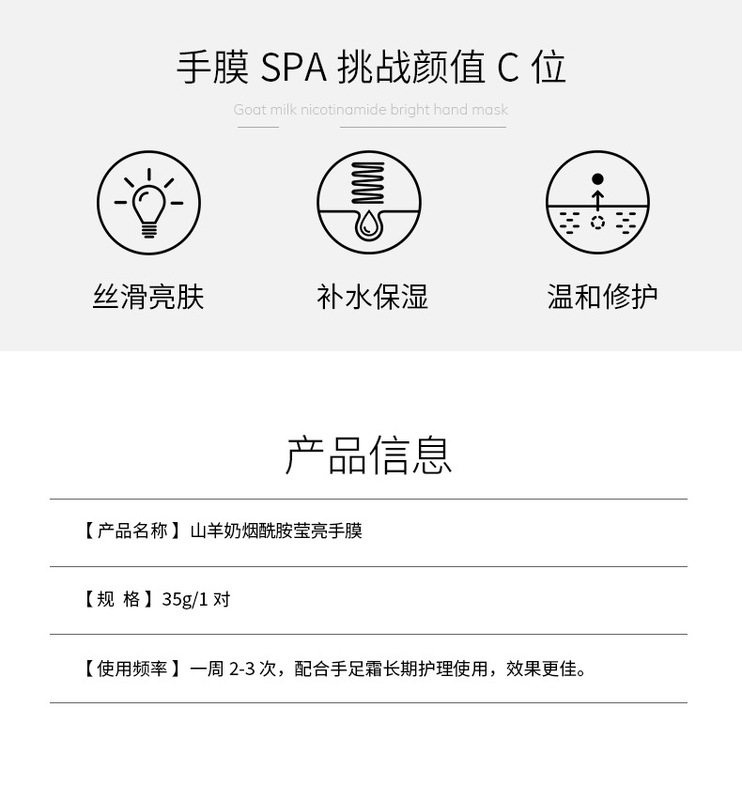 手膜SPA挑战颜值C位

Goat milk nicotinamide bright hand mask

丝滑亮肤

补水保湿

温和修护

产品信息

【产品名称】山羊奶烟酰胺莹亮手膜

【规 格】35g/1对

【使用频率】一周2-3次，配合手足霜长期护理使用，效果更佳。